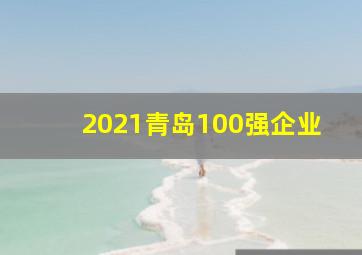 2021青岛100强企业